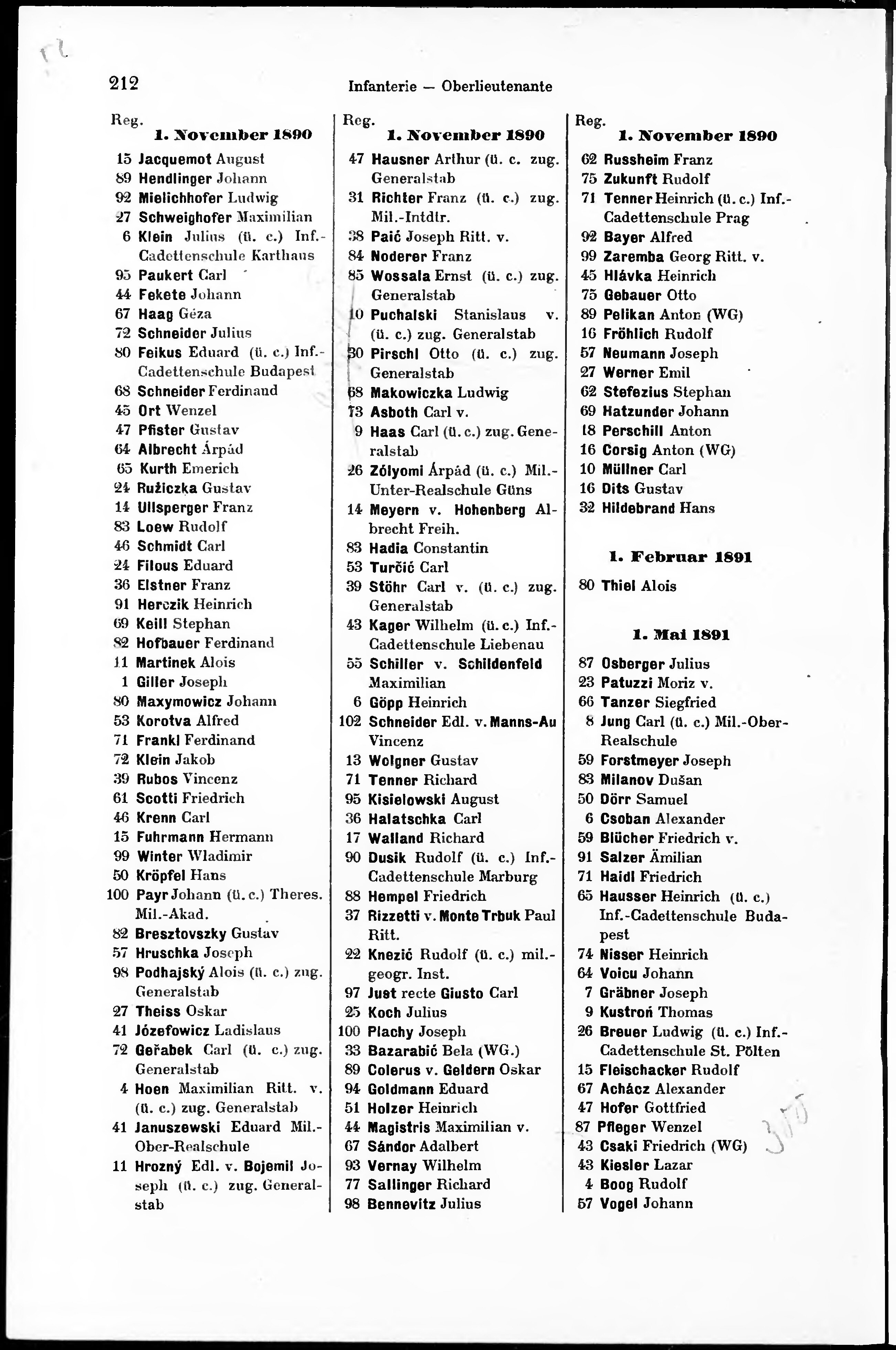 212 Infanterie — Oberlieutenante

Reg.
1. November 1890

15 Jacquemot August
89 Hendlinger Johann
92 Mielichhofer Ludwig
27 Schweighofer Maximilian
6 Klein Julius (ü. c.) Inf.-Cadettenschule Karthaus
95 Paukert Carl
44 Fekete Johann
67 Haag Géza
72 Schneider Julius
80 Feikus Eduard (ü. c.) Inf.-Cadettenschule Budapest
68 Schneider Ferdinand
45 Ort Wenzel
47 Pfister Gustav
64 Albrecht Árpád
65 Kurth Emerich
24 Rużiczka Gustav
14 Ullsperger Franz
83 Loew Rudolf
46 Schmidt Carl
24 Filous Eduard
36 Elstner Franz
91 Herczik Heinrich
69 Keill Stephan
82 Hofbauer Ferdinand
11 Martinek Alois
1 Giller Joseph
80 Maxymowicz Johann
53 Korotva Alfred
71 Frankl Ferdinand
72 Klein Jakob
39 Rubos Vincenz
61 Scotti Friedrich
46 Krenn Carl
15 Fuhrmann Hermann
99 Winter Wladimir
50 Kröpfel Hans
100 Payr Johann (ü. c.) Theres. Mil.-Akad.
82 Bresztovszky Gustav
57 Hruschka Joseph
98 Podhajský Alois (ü. c.) zug. Generalstab
27 Theiss Oskar
41 Józefowicz Ladislaus
72 Geřabek Carl (ü. c.) zug. Generalstab
4 Hoen Maximilian Ritt. v. (ü. c.) zug. Generalstab
41 Januszewski Eduard Mil.-Ober-Realschule
11 Hrozný Edl. v. Bojemil Joseph (ü. c.) zug. Generalstab

Reg.
1. November 1890

47 Hausner Arthur (ü. c. zug. Generalstab
31 Richter Franz (ü. c.) zug. Mil.-Intdtr.
38 Paić Joseph Ritt. v.
84 Noderer Franz
85 Wossala Ernst (ü. c.) zug. Generalstab
10 Puchalski Stanislaus v. (ü. c.) zug. Generalstab
30 Pirschl Otto (ü. c.) zug. Generalstab
68 Makowiczka Ludwig
73 Asboth Carl v.
9 Haas Carl (ü. c.) zug. Generalstab
26 Zólyomi Árpád (ü. c.) Mil.-Unter-Realschule Güns
14 Meyern v. Hohenberg Albrecht Freih.
83 Hadia Constantin
53 Turčić Carl
39 Stöhr Carl v. (ü. c.) zug. Generalstab
43 Kager Wilhelm (ü. c.) Inf.-Cadettenschule Liebenau
55 Schiller v. Schildenfeld Maximilian
6 Göpp Heinrich
102 Schneider Edl. v. Manns-Au Vincenz
13 Wolgner Gustav
71 Tenner Richard
95 Kisielowski August
36 Halatschka Carl
17 Walland Richard
90 Dusik Rudolf (ü. c.) Inf.-Cadettenschule Marburg
88 Hempel Friedrich
37 Rizzetti v. Monte Trbuk Paul Ritt.
22 Knezić Rudolf (ü. c.) mil.-geogr. Inst.
97 Just recte Giusto Carl
25 Koch Julius
100 Plachy Joseph
33 Bazarabić Bela (WG.)
89 Colerus v. Geldern Oskar
94 Goldmann Eduard
51 Holzer Heinrich
44 Magistris Maximilian v.
67 Sándor Adalbert
93 Vernay Wilhelm
77 Sallinger Richard
98 Bennevitz Julius

Reg.
1. November 1890

62 Russheim Franz
75 Zukunft Rudolf
71 Tenner Heinrich (ü. c.) Inf.-Cadettenschule Prag
92 Bayer Alfred
99 Zaremba Georg Ritt. v.
45 Hlávka Heinrich
75 Gebauer Otto
89 Pelikan Anton (WG)
16 Fröhlich Rudolf
57 Neumann Joseph
27 Werner Emil
62 Stefezius Stephan
69 Hatzunder Johann
18 Perschill Anton
16 Corsig Anton (WG)
10 Müllner Carl
16 Dits Gustav
32 Hildebrand Hans

1. Februar 1891

80 Thiel Alois

1. Mai 1891

87 Osberger Julius
23 Patuzzi Moriz v.
66 Tanzer Siegfried
8 Jung Carl (ü. c.) Mil.-Ober-Realschule
59 Forstmeyer Joseph
83 Milanov Dušan
50 Dörr Samuel
6 Csoban Alexander
59 Blücher Friedrich v.
91 Salzer Ämilian
71 Haidl Friedrich
65 Hausser Heinrich (ü. c.) Inf.-Cadettenschule Budapest
74 Nisser Heinrich
64 Voicu Johann
7 Gräbner Joseph
9 Kustroń Thomas
26 Breuer Ludwig (ü. c.) Inf.-Cadettenschule St. Pölten
15 Fleischacker Rudolf
67 Achácz Alexander
47 Hofer Gottfried
87 Pfleger Wenzel
43 Csaki Friedrich (WG)
43 Kiesler Lazar
4 Boog Rudolf
57 Vogel Johann